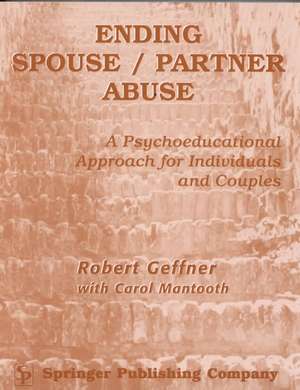 ENDING SPOUSE / PARTNER ABUSE

A Psychoeducational Approach for Individuals and Couples

Robert Geffner
with Carol Mantooth

SP Springer Publishing Company